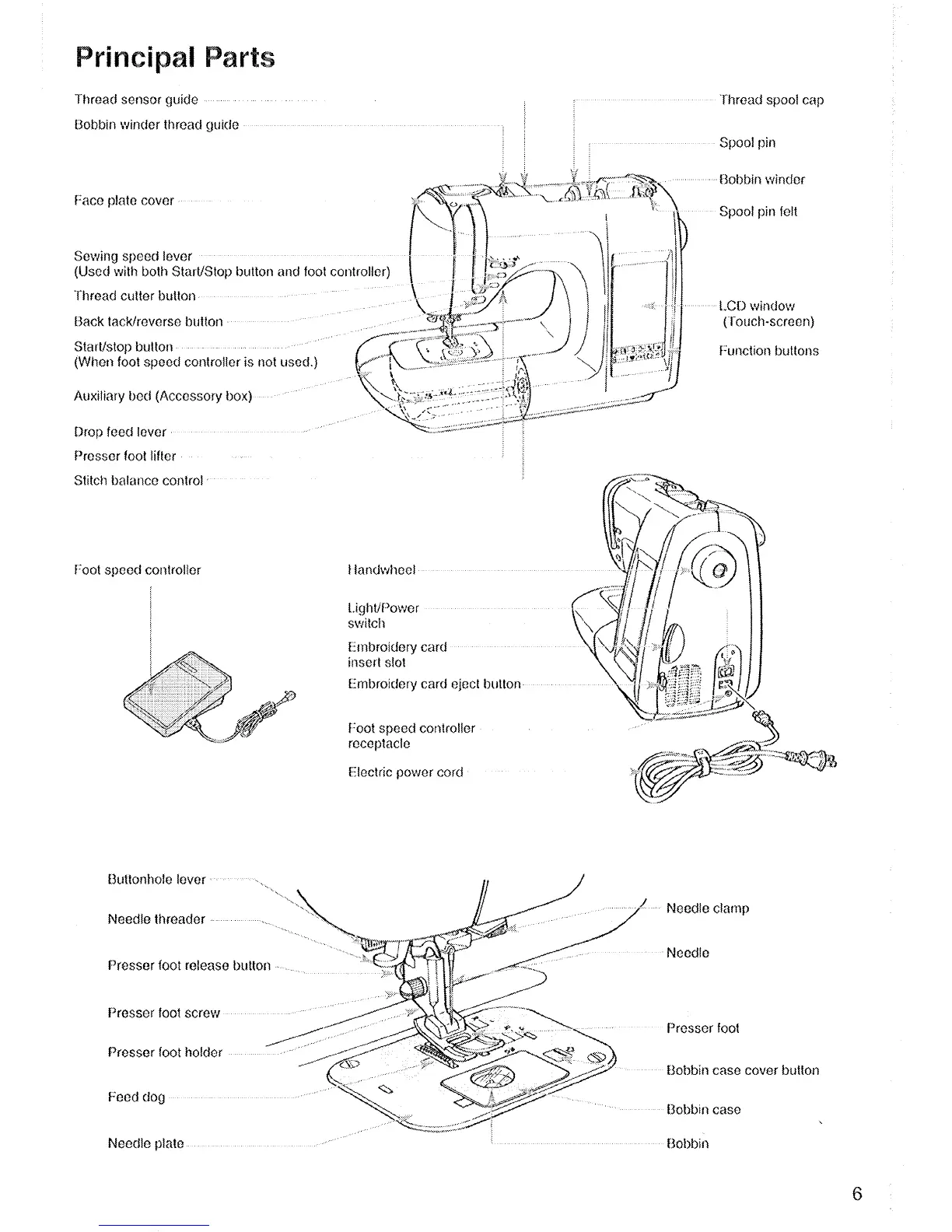 Principal Parts

Thread sensor guide
Bobbin winder thread guide
Face plate cover
Sewing speed lever
(Used with both Start/Stop button and foot controller)
Thread cutter button
Back tack/reverse button
Start/stop button
(When foot speed controller is not used.)
Auxiliary bed (Accessory box)
Drop feed lever
Presser foot lifter
Stitch balance control

Thread spool cap
Spool pin
Bobbin winder
Spool pin felt
LCD window
(Touch-screen)
Function buttons

Foot speed controller

Handwheel
Light/Power switch
Embroidery card insert slot
Embroidery card eject button
Foot speed controller receptacle
Electric power cord

Buttonhole lever
Needle threader
Presser foot release button
Presser foot screw
Presser foot holder
Feed dog
Needle plate

Needle clamp
Needle
Presser foot
Bobbin case cover button
Bobbin case
Bobbin

6